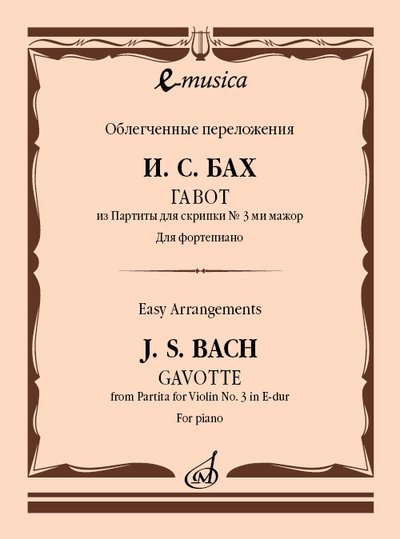 e-musica

Облегченные переложения

И. С. БАХ

ГАВОТ

из Партиты для скрипки № 3 ми мажор

Для фортепиано

Easy Arrangements

J. S. BACH

GAVOTTE

from Partita for Violin No. 3 in E-dur

For piano